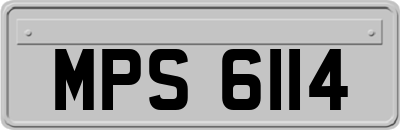 MPS 6114